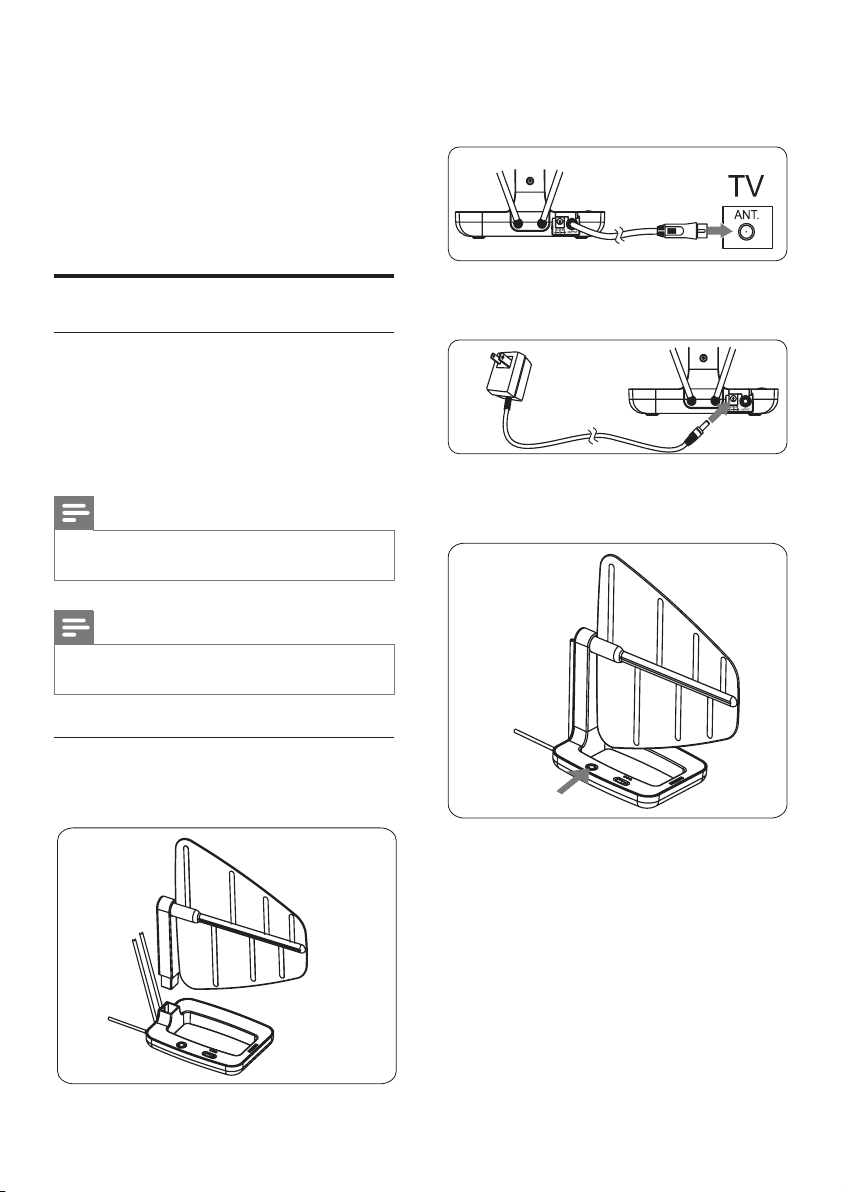 TV

ANT.